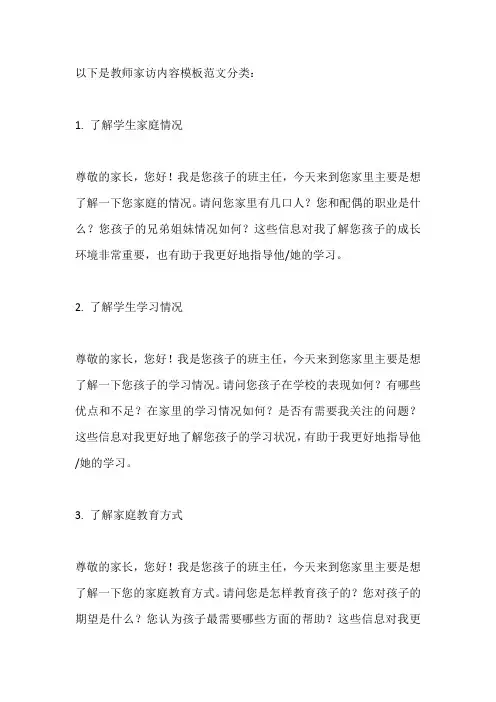 以下是教师家访内容模板范文分类：

1. 了解学生家庭情况

尊敬的家长，您好！我是您孩子的班主任，今天来到您家里主要是想了解一下您家庭的情况。请问您家里有几口人？您和配偶的职业是什么？您孩子的兄弟姐妹情况如何？这些信息对我了解您孩子的成长环境非常重要，也有助于我更好地指导他/她的学习。

2. 了解学生学习情况

尊敬的家长，您好！我是您孩子的班主任，今天来到您家里主要是想了解一下您孩子的学习情况。请问您孩子在学校的表现如何？有哪些优点和不足？在家里的学习情况如何？是否有需要我关注的问题？这些信息对我更好地了解您孩子的学习状况，有助于我更好地指导他/她的学习。

3. 了解家庭教育方式

尊敬的家长，您好！我是您孩子的班主任，今天来到您家里主要是想了解一下您的家庭教育方式。请问您是怎样教育孩子的？您对孩子的期望是什么？您认为孩子最需要哪些方面的帮助？这些信息对我更